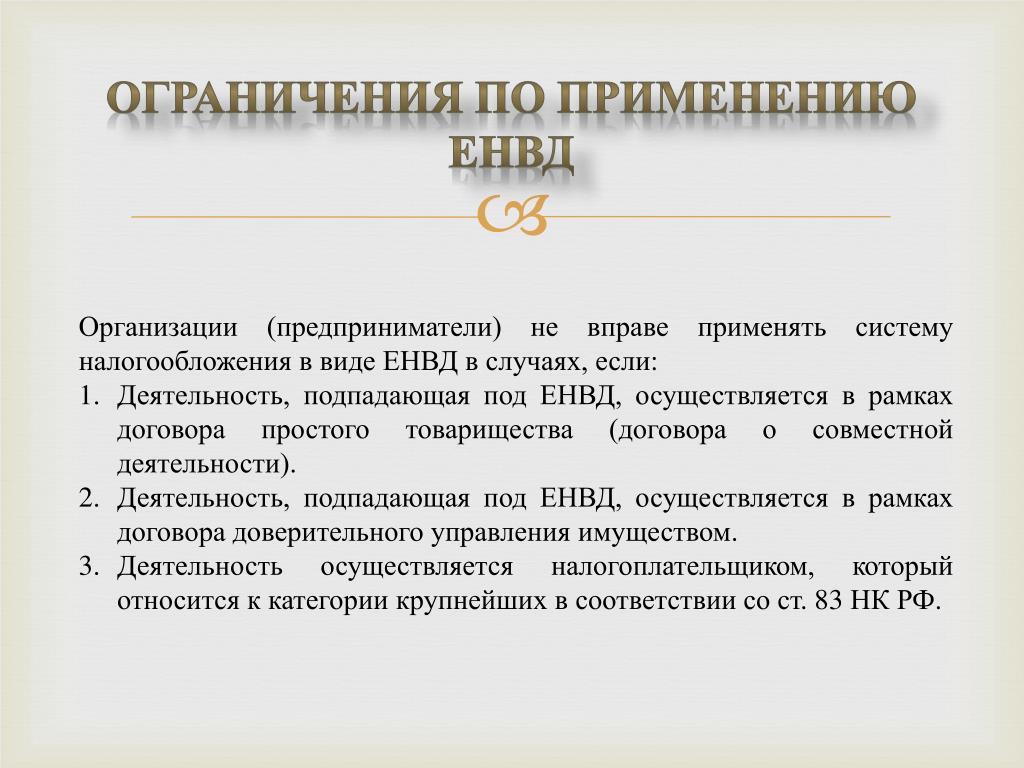 ОГРАНИЧЕНИЯ ПО ПРИМЕНЕНИЮ ЕНВД

Организации (предприниматели) не вправе применять систему налогообложения в виде ЕНВД в случаях, если:

1. Деятельность, подпадающая под ЕНВД, осуществляется в рамках договора простого товарищества (договора о совместной деятельности).
2. Деятельность, подпадающая под ЕНВД, осуществляется в рамках договора доверительного управления имуществом.
3. Деятельность осуществляется налогоплательщиком, который относится к категории крупнейших в соответствии со ст. 83 НК РФ.